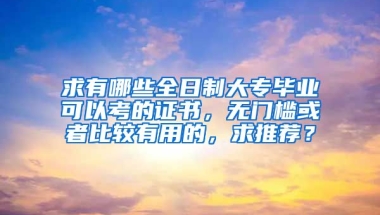 求有哪些全日制大专毕业可以考的证书，无门槛或者比较有用的，求推荐？